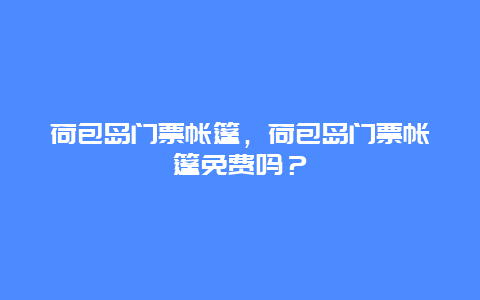 荷包岛门票帐篷，荷包岛门票帐篷免费吗？